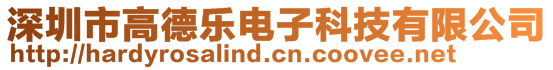 深圳市高德乐电子科技有限公司
http://hardyrosalind.cn.coovee.net